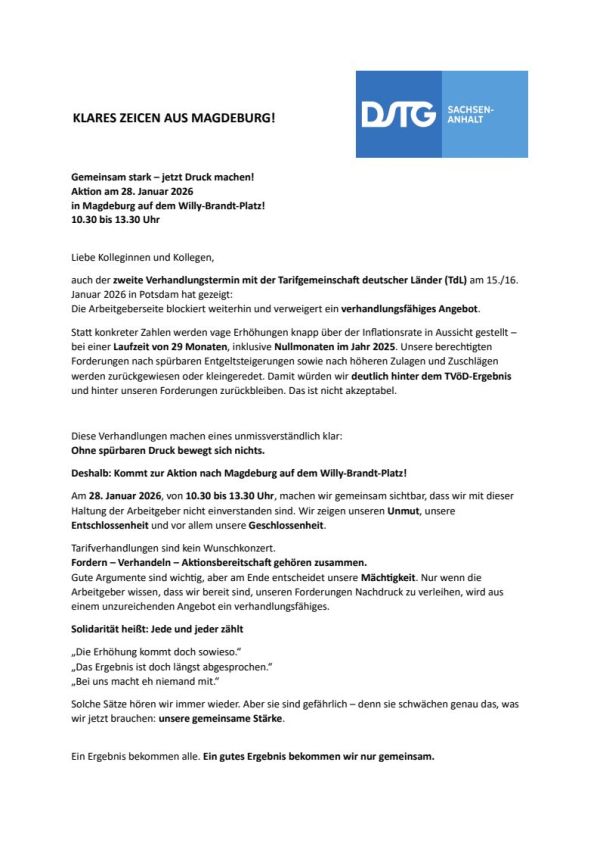 KLARES ZEICEN AUS MAGDEBURG!

DSTG SACHSEN-ANHALT

Gemeinsam stark – jetzt Druck machen!
Aktion am 28. Januar 2026
in Magdeburg auf dem Willy-Brandt-Platz!
10.30 bis 13.30 Uhr

Liebe Kolleginnen und Kollegen,

auch der zweite Verhandlungstermin mit der Tarifgemeinschaft deutscher Länder (TdL) am 15./16. Januar 2026 in Potsdam hat gezeigt:
Die Arbeitgeberseite blockiert weiterhin und verweigert ein verhandlungsfähiges Angebot.

Statt konkreter Zahlen werden vage Erhöhungen knapp über der Inflationsrate in Aussicht gestellt – bei einer Laufzeit von 29 Monaten, inklusive Nullmonaten im Jahr 2025. Unsere berechtigten Forderungen nach spürbaren Entgeltsteigerungen sowie nach höheren Zulagen und Zuschlägen werden zurückgewiesen oder kleingeredet. Damit würden wir deutlich hinter dem TVöD-Ergebnis und hinter unseren Forderungen zurückbleiben. Das ist nicht akzeptabel.

Diese Verhandlungen machen eines unmissverständlich klar:
Ohne spürbaren Druck bewegt sich nichts.

Deshalb: Kommt zur Aktion nach Magdeburg auf dem Willy-Brandt-Platz!

Am 28. Januar 2026, von 10.30 bis 13.30 Uhr, machen wir gemeinsam sichtbar, dass wir mit dieser Haltung der Arbeitgeber nicht einverstanden sind. Wir zeigen unseren Unmut, unsere Entschlossenheit und vor allem unsere Geschlossenheit.

Tarifverhandlungen sind kein Wunschkonzert.
Fordern – Verhandeln – Aktionsbereitschaft gehören zusammen.
Gute Argumente sind wichtig, aber am Ende entscheidet unsere Mächtigkeit. Nur wenn die Arbeitgeber wissen, dass wir bereit sind, unseren Forderungen Nachdruck zu verleihen, wird aus einem unzureichenden Angebot ein verhandlungsfähiges.

Solidarität heißt: Jede und jeder zählt

„Die Erhöhung kommt doch sowieso."
„Das Ergebnis ist doch längst abgesprochen."
„Bei uns macht eh niemand mit."

Solche Sätze hören wir immer wieder. Aber sie sind gefährlich – denn sie schwächen genau das, was wir jetzt brauchen: unsere gemeinsame Stärke.

Ein Ergebnis bekommen alle. Ein gutes Ergebnis bekommen wir nur gemeinsam.